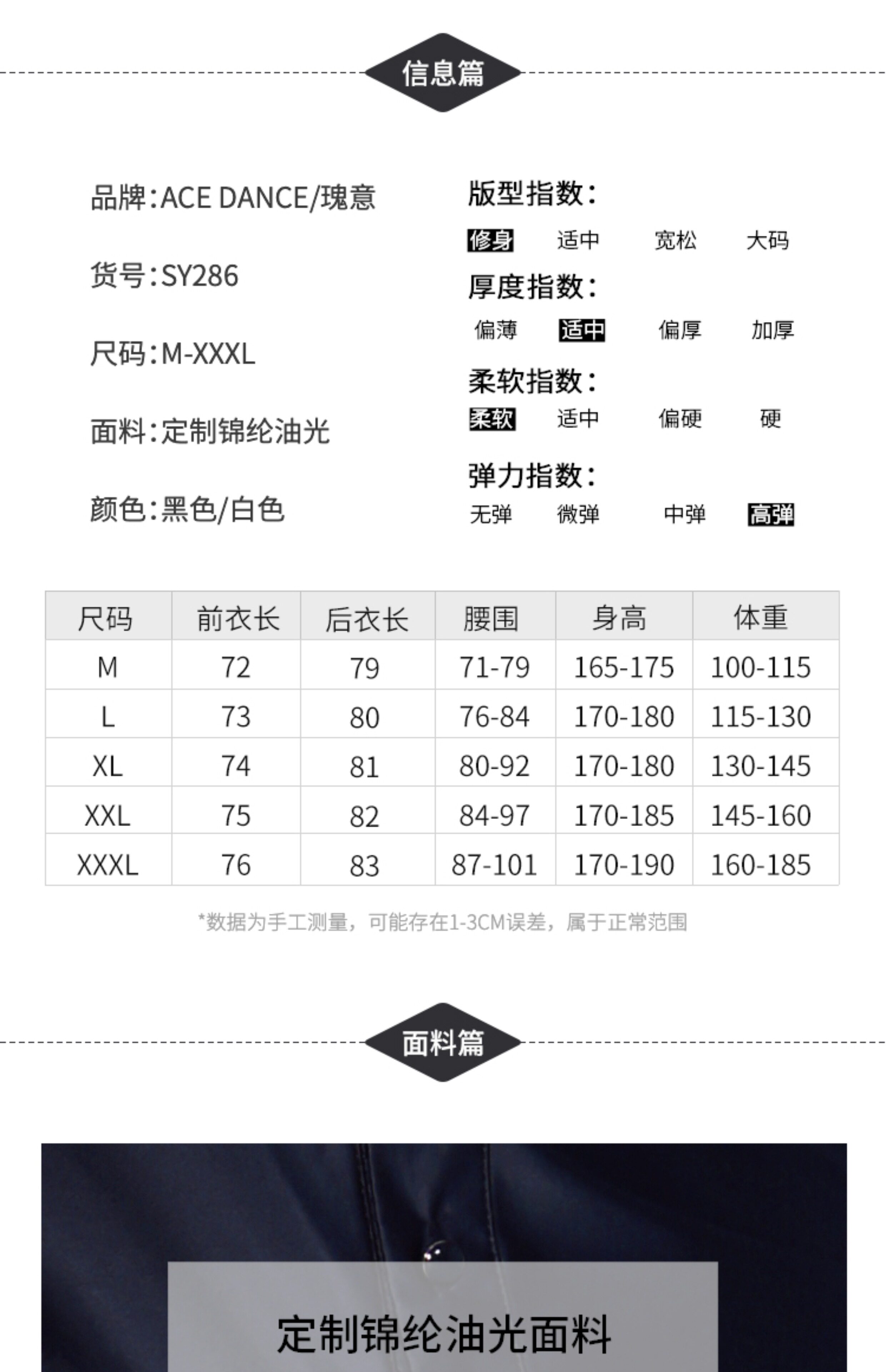 信息篇

品牌：ACE DANCE/瑰意

货号：SY286

尺码：M-XXXL

面料：定制锦纶油光

颜色：黑色/白色

版型指数：
修身 适中 宽松 大码

厚度指数：
偏薄 适中 偏厚 加厚

柔软指数：
柔软 适中 偏硬 硬

弹力指数：
无弹 微弹 中弹 高弹

| 尺码 | 前衣长 | 后衣长 | 腰围 | 身高 | 体重 |
|---|---|---|---|---|---|
| M | 72 | 79 | 71-79 | 165-175 | 100-115 |
| L | 73 | 80 | 76-84 | 170-180 | 115-130 |
| XL | 74 | 81 | 80-92 | 170-180 | 130-145 |
| XXL | 75 | 82 | 84-97 | 170-185 | 145-160 |
| XXXL | 76 | 83 | 87-101 | 170-190 | 160-185 |

*数据为手工测量，可能存在1-3CM误差，属于正常范围

面料篇

定制锦纶油光面料